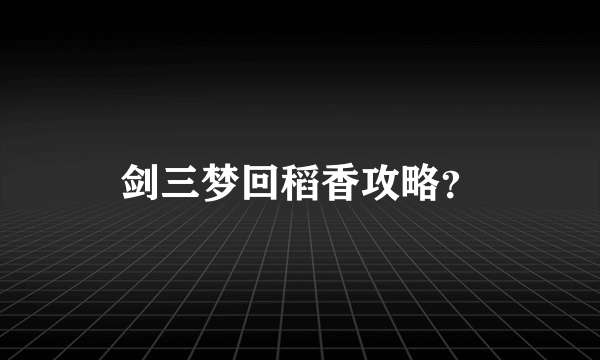 剑三梦回稻香攻略？